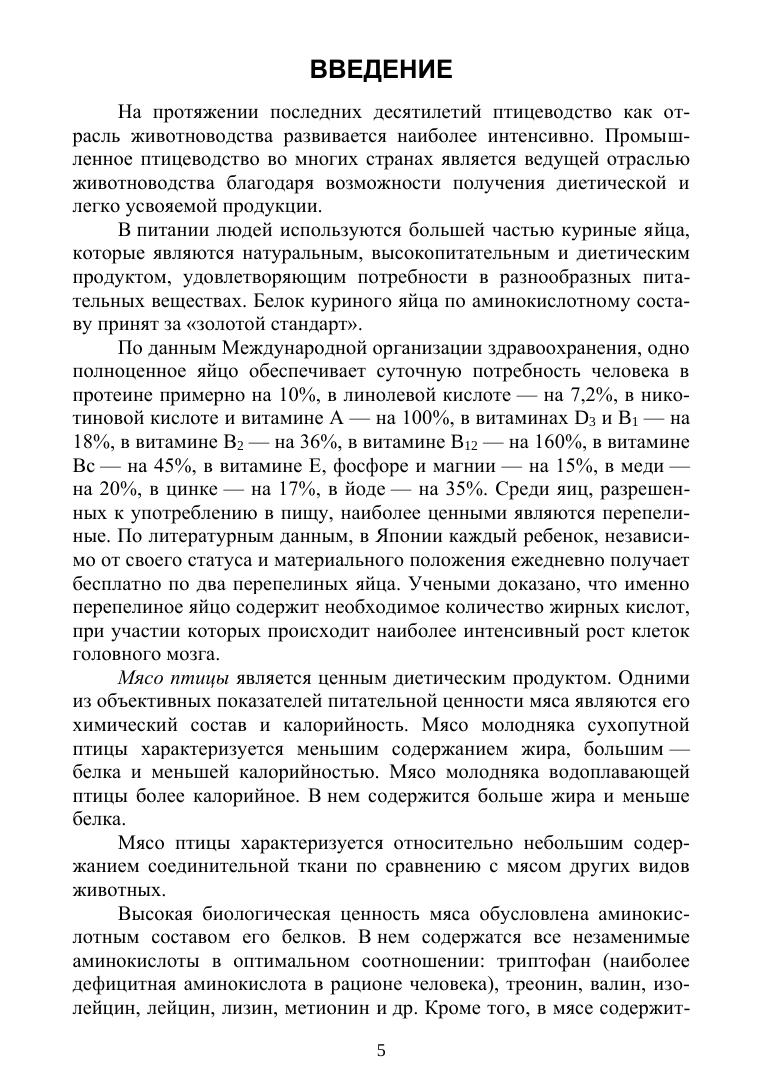 ВВЕДЕНИЕ

На протяжении последних десятилетий птицеводство как отрасль животноводства развивается наиболее интенсивно. Промышленное птицеводство во многих странах является ведущей отраслью животноводства благодаря возможности получения диетической и легко усвояемой продукции.

В питании людей используются большей частью куриные яйца, которые являются натуральным, высокопитательным и диетическим продуктом, удовлетворяющим потребности в разнообразных питательных веществах. Белок куриного яйца по аминокислотному составу принят за «золотой стандарт».

По данным Международной организации здравоохранения, одно полноценное яйцо обеспечивает суточную потребность человека в протеине примерно на 10%, в линолевой кислоте — на 7,2%, в никотиновой кислоте и витамине А — на 100%, в витаминах $D_3$ и $B_1$ — на 18%, в витамине $B_2$ — на 36%, в витамине $B_{12}$ — на 160%, в витамине Вс — на 45%, в витамине Е, фосфоре и магнии — на 15%, в меди — на 20%, в цинке — на 17%, в йоде — на 35%. Среди яиц, разрешенных к употреблению в пищу, наиболее ценными являются перепелиные. По литературным данным, в Японии каждый ребенок, независимо от своего статуса и материального положения ежедневно получает бесплатно по два перепелиных яйца. Учеными доказано, что именно перепелиное яйцо содержит необходимое количество жирных кислот, при участии которых происходит наиболее интенсивный рост клеток головного мозга.

Мясо птицы является ценным диетическим продуктом. Одними из объективных показателей питательной ценности мяса являются его химический состав и калорийность. Мясо молодняка сухопутной птицы характеризуется меньшим содержанием жира, большим — белка и меньшей калорийностью. Мясо молодняка водоплавающей птицы более калорийное. В нем содержится больше жира и меньше белка.

Мясо птицы характеризуется относительно небольшим содержанием соединительной ткани по сравнению с мясом других видов животных.

Высокая биологическая ценность мяса обусловлена аминокислотным составом его белков. В нем содержатся все незаменимые аминокислоты в оптимальном соотношении: триптофан (наиболее дефицитная аминокислота в рационе человека), треонин, валин, изолейцин, лейцин, лизин, метионин и др. Кроме того, в мясе содержит-

5